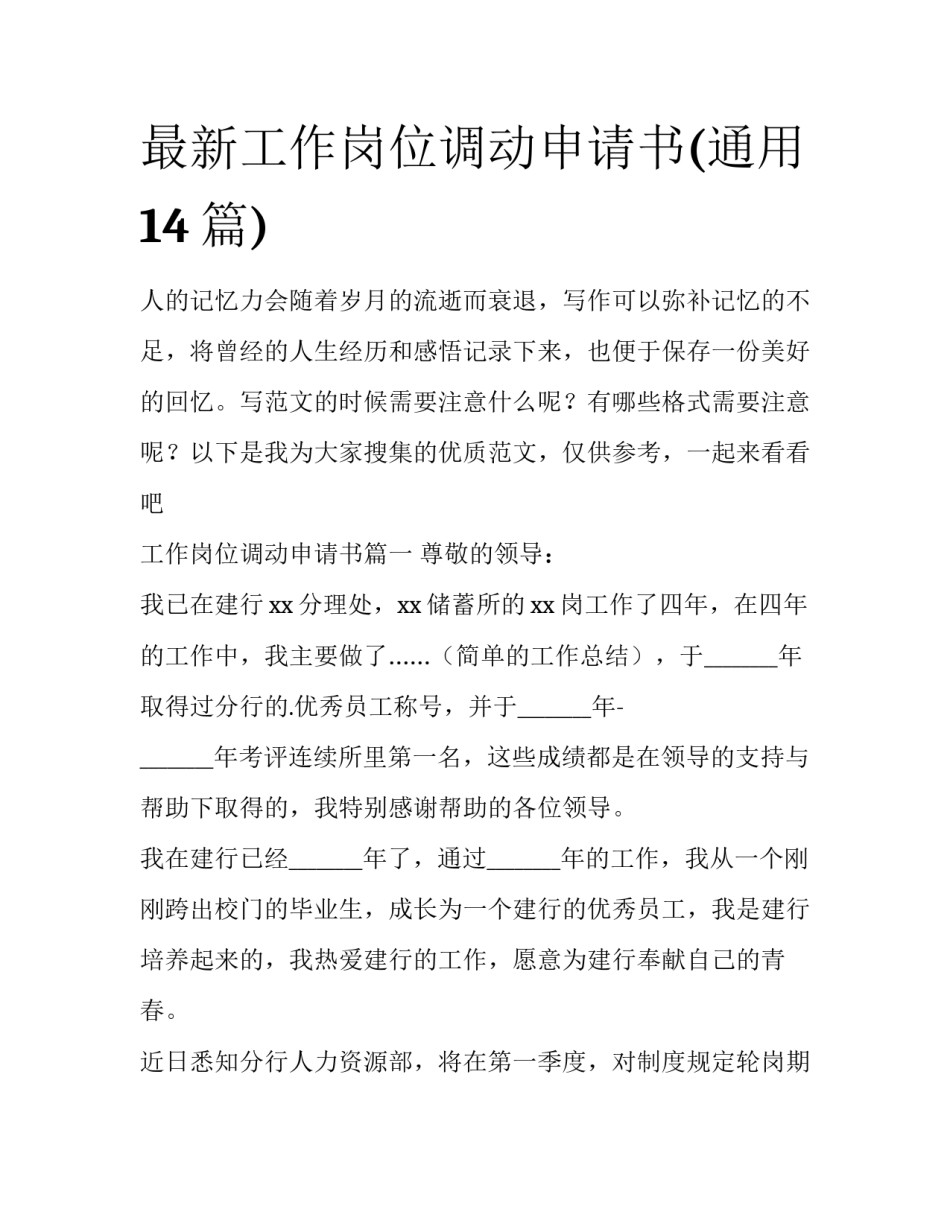 最新工作岗位调动申请书(通用14篇)

人的记忆力会随着岁月的流逝而衰退，写作可以弥补记忆的不足，将曾经的人生经历和感悟记录下来，也便于保存一份美好的回忆。写范文的时候需要注意什么呢？有哪些格式需要注意呢？以下是我为大家搜集的优质范文，仅供参考，一起来看看吧

工作岗位调动申请书篇一 尊敬的领导：

我已在建行xx分理处，xx储蓄所的xx岗工作了四年，在四年的工作中，我主要做了......（简单的工作总结），于______年取得过分行的.优秀员工称号，并于______年-______年考评连续所里第一名，这些成绩都是在领导的支持与帮助下取得的，我特别感谢帮助的各位领导。

我在建行已经______年了，通过______年的工作，我从一个刚刚跨出校门的毕业生，成长为一个建行的优秀员工，我是建行培养起来的，我热爱建行的工作，愿意为建行奉献自己的青春。

近日悉知分行人力资源部，将在第一季度，对制度规定轮岗期